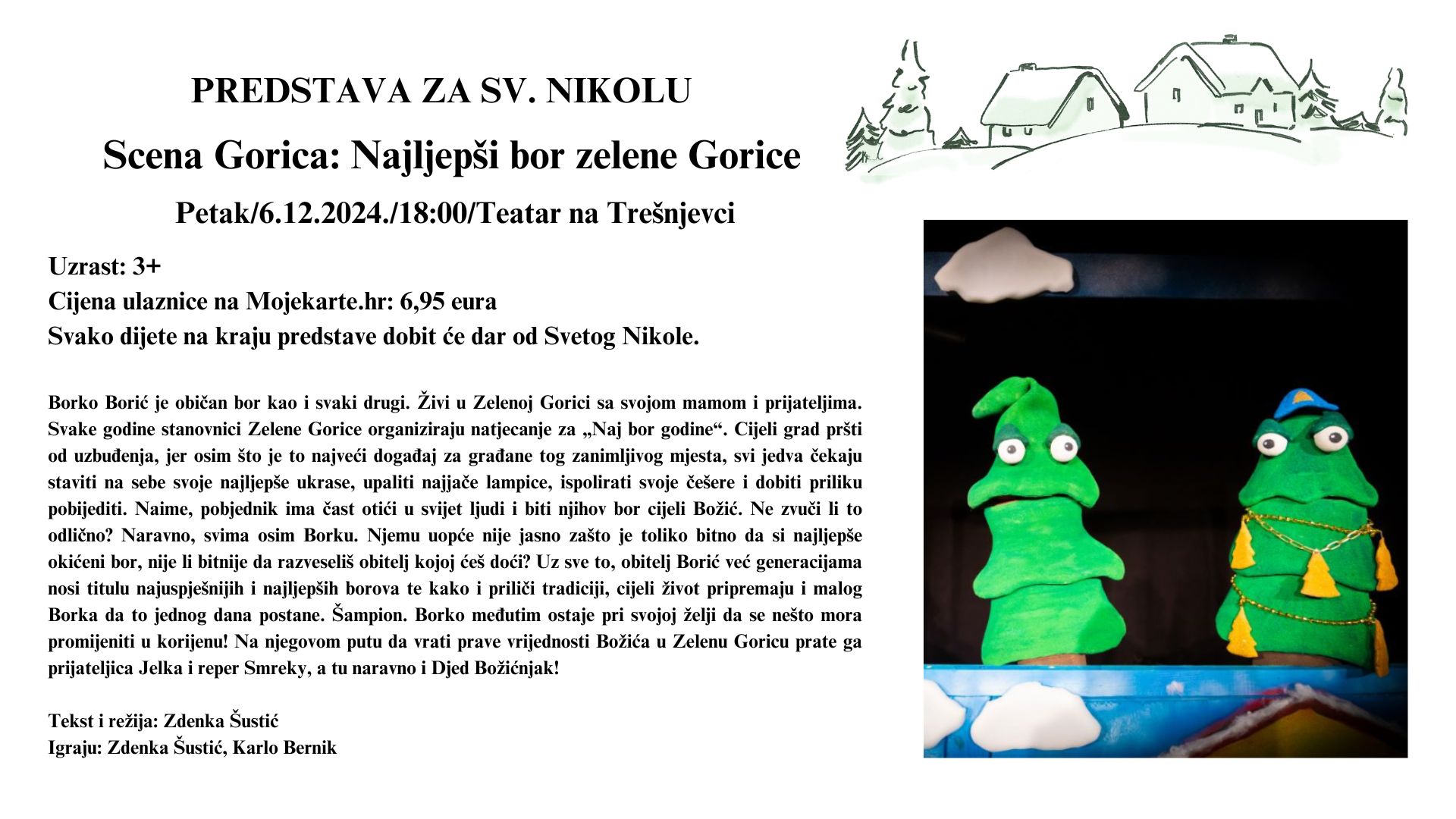 PREDSTAVA ZA SV. NIKOLU

Scena Gorica: Najljepši bor zelene Gorice

Petak/6.12.2024./18:00/Teatar na Trešnjevci

Uzrast: 3+
Cijena ulaznice na Mojekarte.hr: 6,95 eura
Svako dijete na kraju predstave dobit će dar od Svetog Nikole.

Borko Borić je običan bor kao i svaki drugi. Živi u Zelenoj Gorici sa svojom mamom i prijateljima. Svake godine stanovnici Zelene Gorice organiziraju natjecanje za „Naj bor godine“. Cijeli grad pršti od uzbuđenja, jer osim što je to najveći događaj za građane tog zanimljivog mjesta, svi jedva čekaju staviti na sebe svoje najljepše ukrase, upaliti najjače lampice, ispolirati svoje češere i dobiti priliku pobijediti. Naime, pobjednik ima čast otići u svijet ljudi i biti njihov bor cijeli Božić. Ne zvuči li to odlično? Naravno, svima osim Borku. Njemu uopće nije jasno zašto je toliko bitno da si najljepše okićeni bor, nije li bitnije da razveseliš obitelj kojoj ćeš doći? Uz sve to, obitelj Borić već generacijama nosi titulu najuspješnijih i najljepših borova te kako i priliči tradiciji, cijeli život pripremaju i malog Borka da to jednog dana postane. Šampion. Borko međutim ostaje pri svojoj želji da se nešto mora promijeniti u korijenu! Na njegovom putu da vrati prave vrijednosti Božića u Zelenu Goricu prate ga prijateljica Jelka i reper Smreky, a tu naravno i Djed Božićnjak!

Tekst i režija: Zdenka Šustić
Igraju: Zdenka Šustić, Karlo Bernik